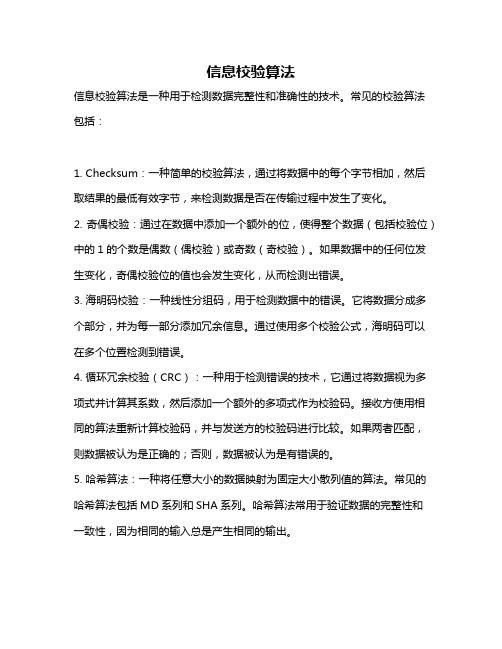 信息校验算法

信息校验算法是一种用于检测数据完整性和准确性的技术。常见的校验算法包括：

1. Checksum：一种简单的校验算法，通过将数据中的每个字节相加，然后取结果的最低有效字节，来检测数据是否在传输过程中发生了变化。

2. 奇偶校验：通过在数据中添加一个额外的位，使得整个数据（包括校验位）中的 1 的个数是偶数（偶校验）或奇数（奇校验）。如果数据中的任何位发生变化，奇偶校验位的值也会发生变化，从而检测出错误。

3. 海明码校验：一种线性分组码，用于检测数据中的错误。它将数据分成多个部分，并为每一部分添加冗余信息。通过使用多个校验公式，海明码可以在多个位置检测到错误。

4. 循环冗余校验（CRC）：一种用于检测错误的技术，它通过将数据视为多项式并计算其系数，然后添加一个额外的多项式作为校验码。接收方使用相同的算法重新计算校验码，并与发送方的校验码进行比较。如果两者匹配，则数据被认为是正确的；否则，数据被认为是有错误的。

5. 哈希算法：一种将任意大小的数据映射为固定大小散列值的算法。常见的哈希算法包括 MD 系列和 SHA 系列。哈希算法常用于验证数据的完整性和一致性，因为相同的输入总是产生相同的输出。